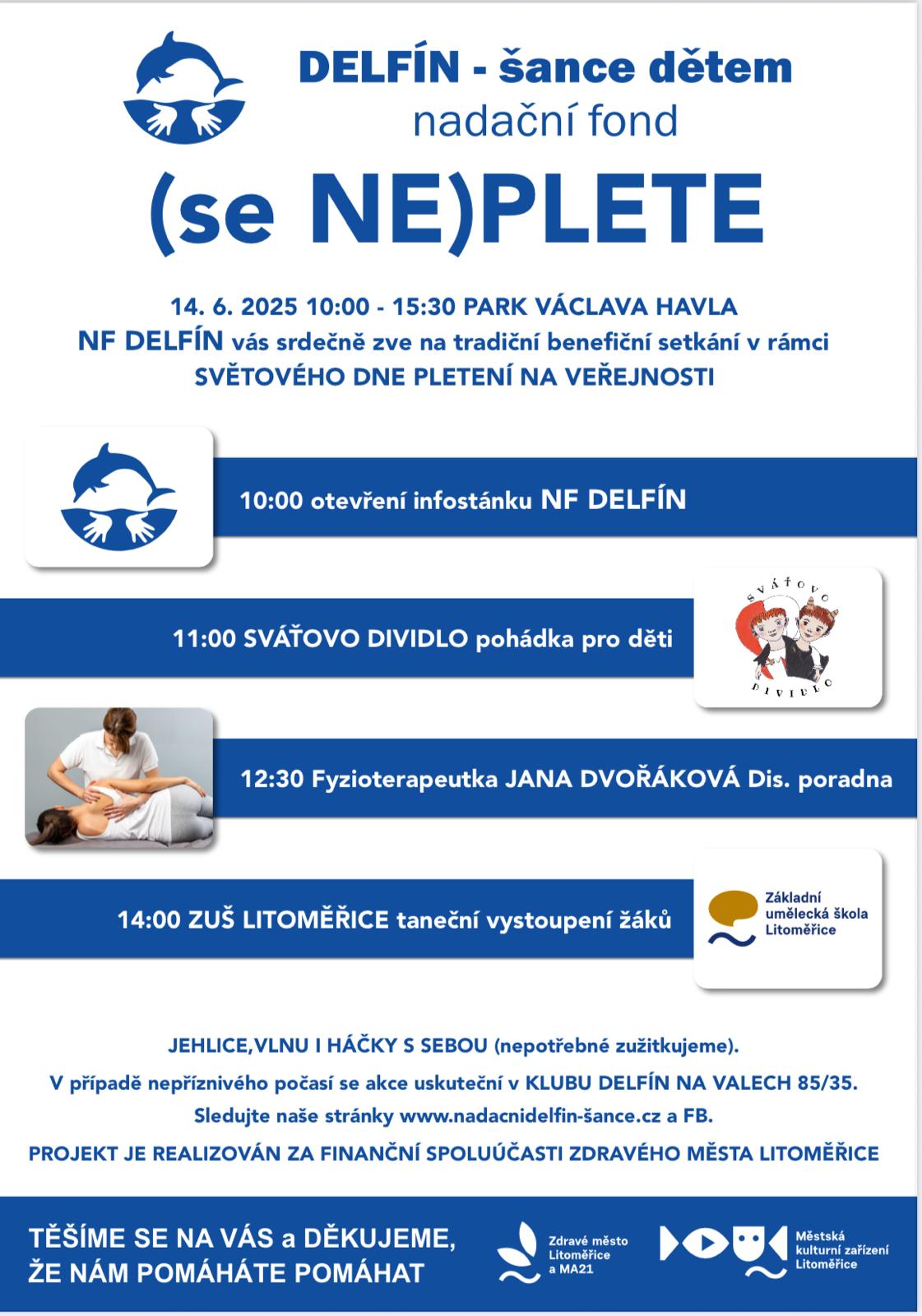 DELFÍN - šance dětem
nadační fond

(se NE)PLETE

14. 6. 2025 10:00 - 15:30 PARK VÁCLAVA HAVLA
NF DELFÍN vás srdečně zve na tradiční benefiční setkání v rámci SVĚTOVÉHO DNE PLETENÍ NA VEŘEJNOSTI

10:00 otevření infostánku NF DELFÍN

11:00 SVÁŤOVO DIVIDLO pohádka pro děti

SVÁŤOVO DIVIDLO

12:30 Fyzioterapeutka JANA DVOŘÁKOVÁ Dis. poradna

14:00 ZUŠ LITOMĚŘICE taneční vystoupení žáků

Základní umělecká škola Litoměřice

JEHLICE,VLNU I HÁČKY S SEBOU (nepotřebné zužitkujeme).

V případě nepříznivého počasí se akce uskuteční v KLUBU DELFÍN NA VALECH 85/35.

Sledujte naše stránky www.nadacnidelfin-šance.cz a FB.

PROJEKT JE REALIZOVÁN ZA FINANČNÍ SPOLUÚČASTI ZDRAVÉHO MĚSTA LITOMĚŘICE

TĚŠÍME SE NA VÁS a DĚKUJEME, ŽE NÁM POMÁHÁTE POMÁHAT

Zdravé město Litoměřice a MA21

Městská kulturní zařízení Litoměřice